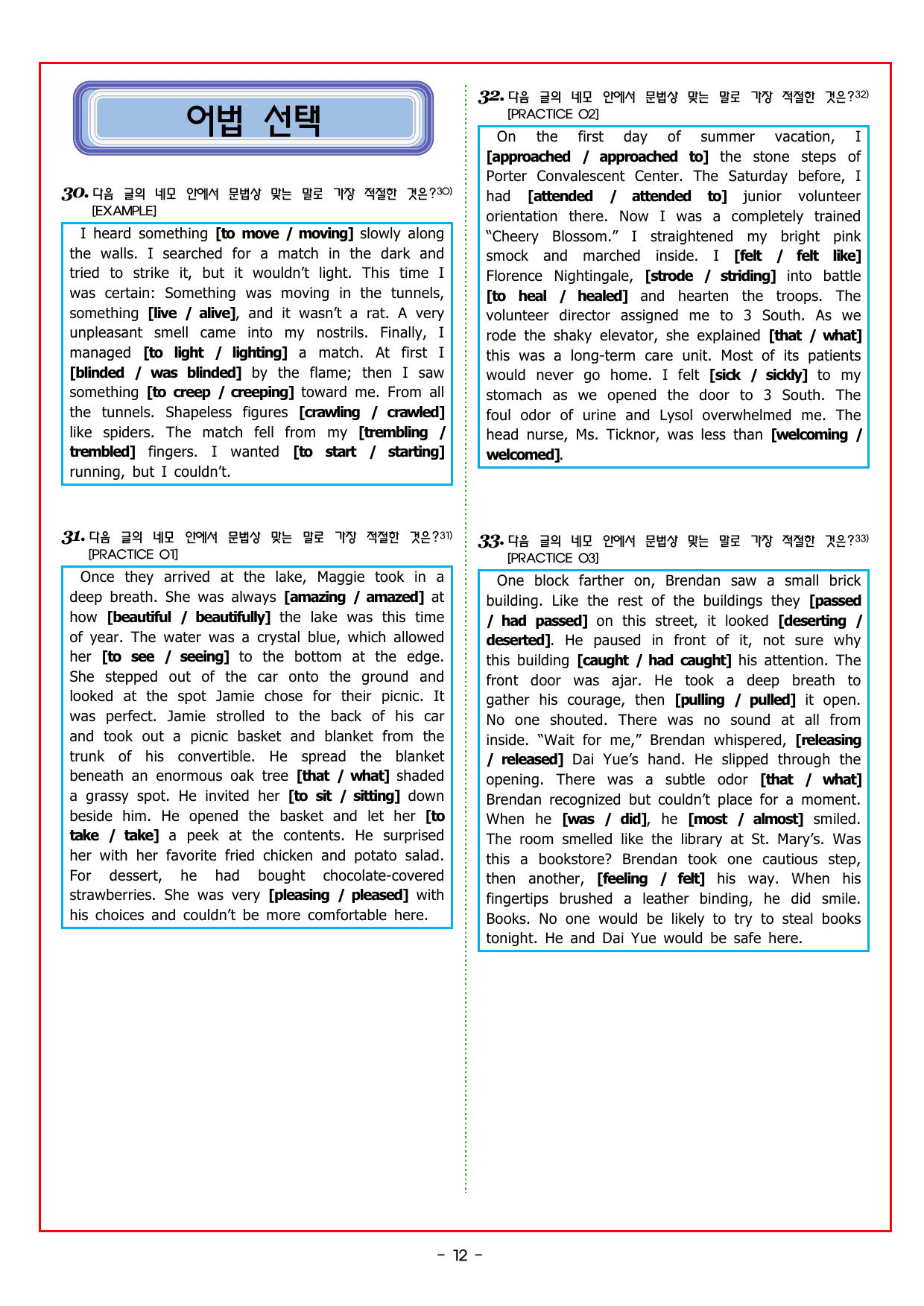 어법 선택

30. 다음 글의 네모 안에서 문법상 맞는 말로 가장 적절한 것은?$^{30)}$
[EXAMPLE]

I heard something [to move / moving] slowly along the walls. I searched for a match in the dark and tried to strike it, but it wouldn't light. This time I was certain: Something was moving in the tunnels, something [live / alive], and it wasn't a rat. A very unpleasant smell came into my nostrils. Finally, I managed [to light / lighting] a match. At first I [blinded / was blinded] by the flame; then I saw something [to creep / creeping] toward me. From all the tunnels. Shapeless figures [crawling / crawled] like spiders. The match fell from my [trembling / trembled] fingers. I wanted [to start / starting] running, but I couldn't.

31. 다음 글의 네모 안에서 문법상 맞는 말로 가장 적절한 것은?$^{31)}$
[PRACTICE 01]

Once they arrived at the lake, Maggie took in a deep breath. She was always [amazing / amazed] at how [beautiful / beautifully] the lake was this time of year. The water was a crystal blue, which allowed her [to see / seeing] to the bottom at the edge. She stepped out of the car onto the ground and looked at the spot Jamie chose for their picnic. It was perfect. Jamie strolled to the back of his car and took out a picnic basket and blanket from the trunk of his convertible. He spread the blanket beneath an enormous oak tree [that / what] shaded a grassy spot. He invited her [to sit / sitting] down beside him. He opened the basket and let her [to take / take] a peek at the contents. He surprised her with her favorite fried chicken and potato salad. For dessert, he had bought chocolate-covered strawberries. She was very [pleasing / pleased] with his choices and couldn't be more comfortable here.

32. 다음 글의 네모 안에서 문법상 맞는 말로 가장 적절한 것은?$^{32)}$
[PRACTICE 02]

On the first day of summer vacation, I [approached / approached to] the stone steps of Porter Convalescent Center. The Saturday before, I had [attended / attended to] junior volunteer orientation there. Now I was a completely trained "Cheery Blossom." I straightened my bright pink smock and marched inside. I [felt / felt like] Florence Nightingale, [strode / striding] into battle [to heal / healed] and hearten the troops. The volunteer director assigned me to 3 South. As we rode the shaky elevator, she explained [that / what] this was a long-term care unit. Most of its patients would never go home. I felt [sick / sickly] to my stomach as we opened the door to 3 South. The foul odor of urine and Lysol overwhelmed me. The head nurse, Ms. Ticknor, was less than [welcoming / welcomed].

33. 다음 글의 네모 안에서 문법상 맞는 말로 가장 적절한 것은?$^{33)}$
[PRACTICE 03]

One block farther on, Brendan saw a small brick building. Like the rest of the buildings they [passed / had passed] on this street, it looked [deserting / deserted]. He paused in front of it, not sure why this building [caught / had caught] his attention. The front door was ajar. He took a deep breath to gather his courage, then [pulling / pulled] it open. No one shouted. There was no sound at all from inside. "Wait for me," Brendan whispered, [releasing / released] Dai Yue's hand. He slipped through the opening. There was a subtle odor [that / what] Brendan recognized but couldn't place for a moment. When he [was / did], he [most / almost] smiled. The room smelled like the library at St. Mary's. Was this a bookstore? Brendan took one cautious step, then another, [feeling / felt] his way. When his fingertips brushed a leather binding, he did smile. Books. No one would be likely to try to steal books tonight. He and Dai Yue would be safe here.

- 12 -